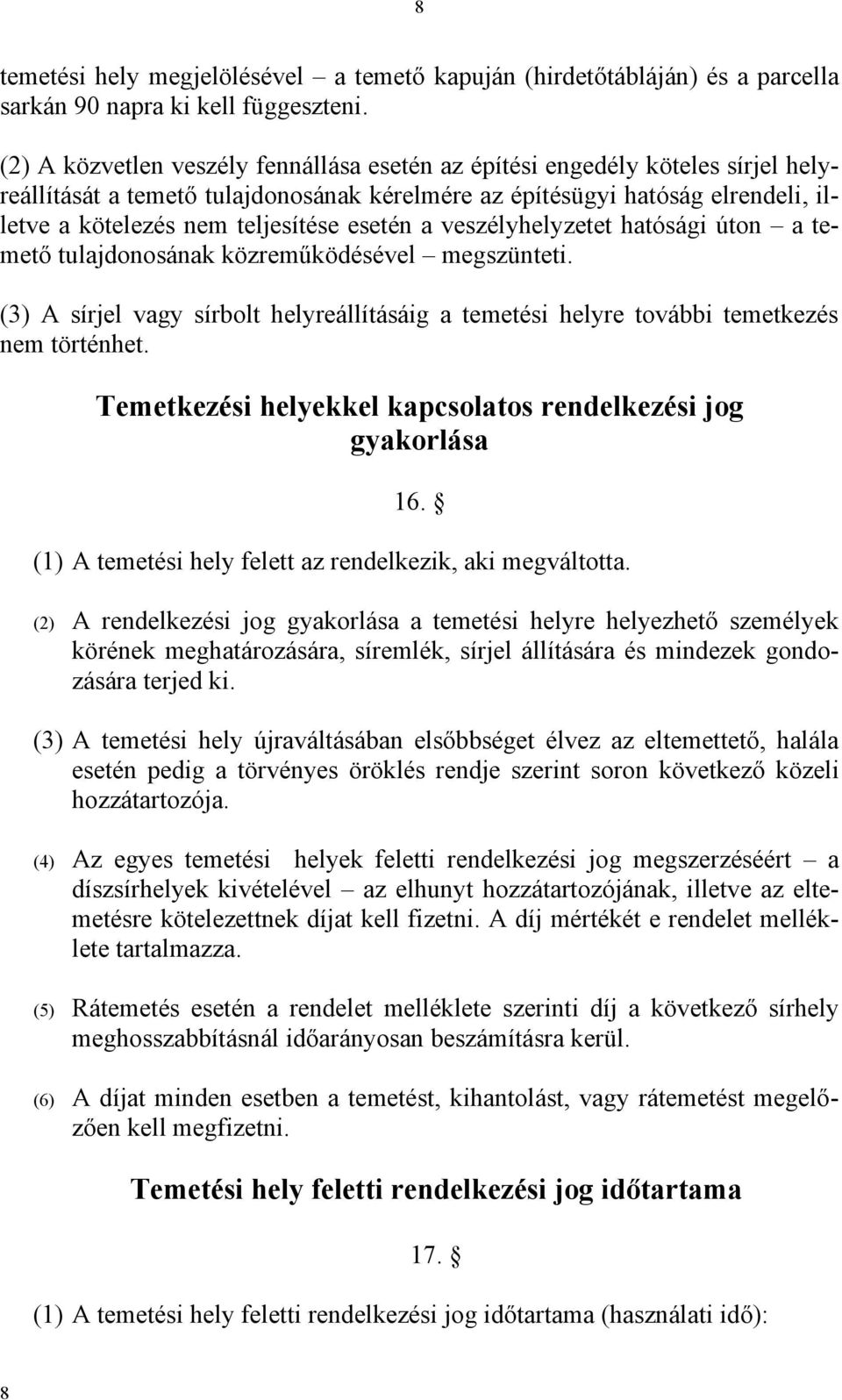 8

temetési hely megjelölésével – a temető kapuján (hirdetőtábláján) és a parcella sarkán 90 napra ki kell függeszteni.

(2) A közvetlen veszély fennállása esetén az építési engedély köteles sírjel helyreállítását a temető tulajdonosának kérelmére az építésügyi hatóság elrendeli, illetve a kötelezés nem teljesítése esetén a veszélyhelyzetet hatósági úton – a temető tulajdonosának közreműködésével – megszünteti.

(3) A sírjel vagy sírbolt helyreállításáig a temetési helyre további temetkezés nem történhet.

Temetkezési helyekkel kapcsolatos rendelkezési jog gyakorlása

16. §

(1) A temetési hely felett az rendelkezik, aki megváltotta.

(2) A rendelkezési jog gyakorlása a temetési helyre helyezhető személyek körének meghatározására, síremlék, sírjel állítására és mindezek gondozására terjed ki.

(3) A temetési hely újraváltásában elsőbbséget élvez az eltemettető, halála esetén pedig a törvényes öröklés rendje szerint soron következő közeli hozzátartozója.

(4) Az egyes temetési helyek feletti rendelkezési jog megszerzéséért – a díszsírhelyek kivételével – az elhunyt hozzátartozójának, illetve az eltemetésre kötelezettnek díjat kell fizetni. A díj mértékét e rendelet melléklete tartalmazza.

(5) Rátemetés esetén a rendelet melléklete szerinti díj a következő sírhely meghosszabbításnál időarányosan beszámításra kerül.

(6) A díjat minden esetben a temetést, kihantolást, vagy rátemetést megelőzően kell megfizetni.

Temetési hely feletti rendelkezési jog időtartama

17. §

(1) A temetési hely feletti rendelkezési jog időtartama (használati idő):

8